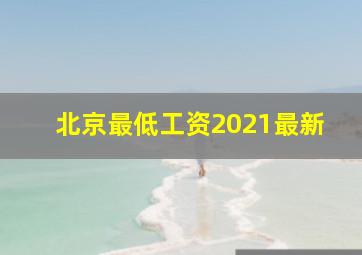 北京最低工资2021最新